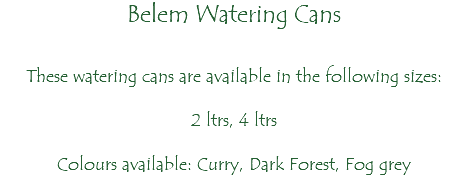 Belem Watering Cans

These watering cans are available in the following sizes:

2 ltrs, 4 ltrs

Colours available: Curry, Dark Forest, Fog grey